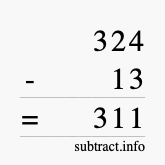 324
- 13
= 311
subtract.info